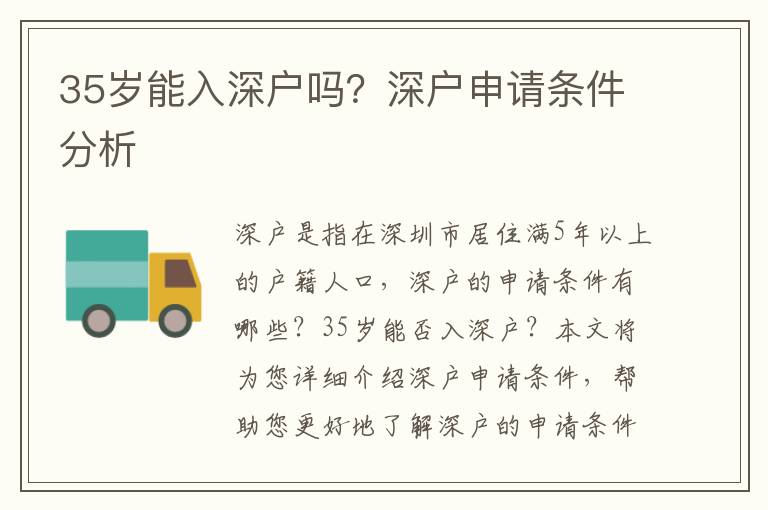 35岁能入深户吗？深户申请条件分析

深户是指在深圳市居住满5年以上的户籍人口，深户的申请条件有哪些？35岁能否入深户？本文将为您详细介绍深户申请条件，帮助您更好地了解深户的申请条件